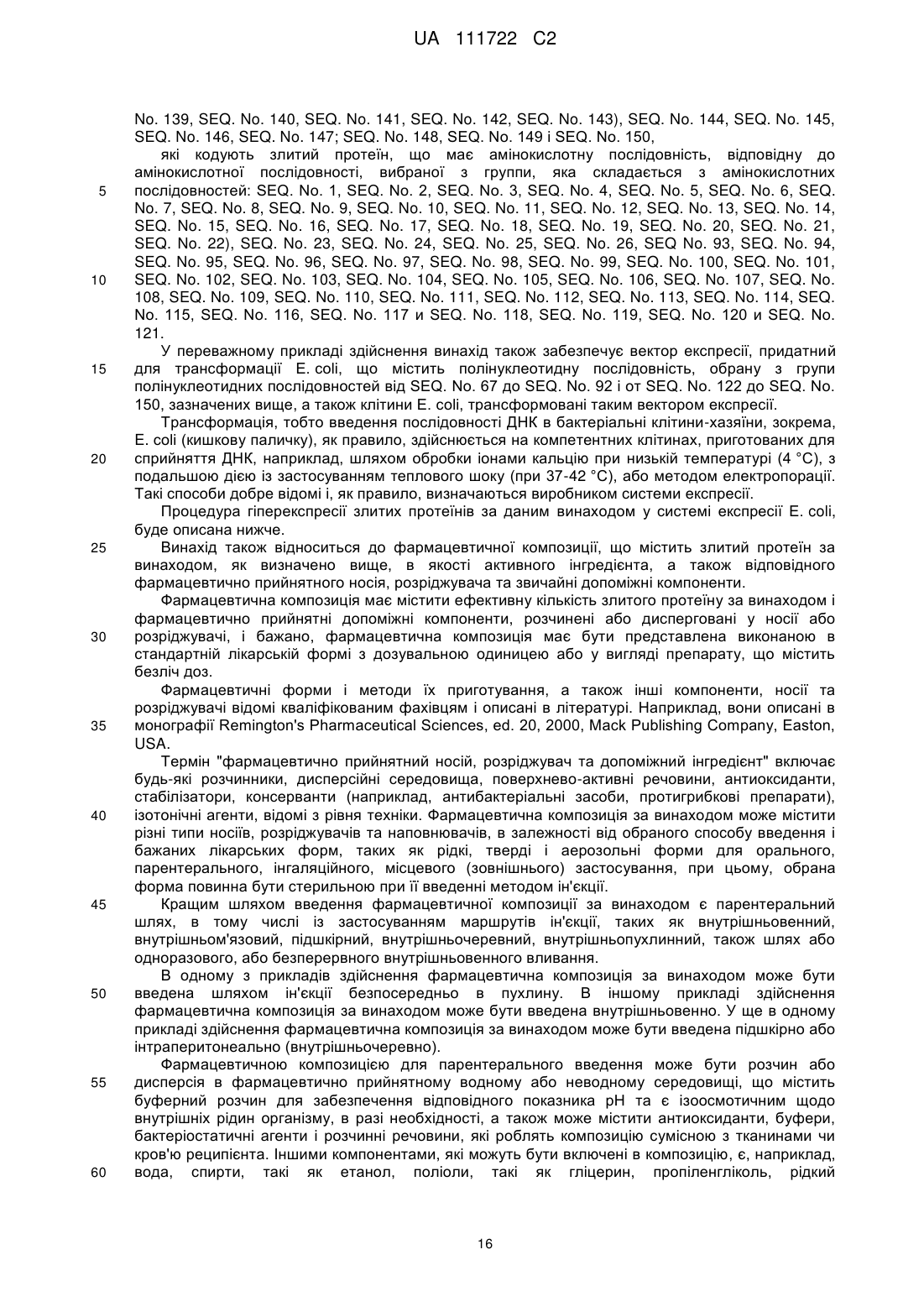 UA 111722 C2

No. 139, SEQ. No. 140, SEQ. No. 141, SEQ. No. 142, SEQ. No. 143), SEQ. No. 144, SEQ. No. 145, SEQ. No. 146, SEQ. No. 147; SEQ. No. 148, SEQ. No. 149 і SEQ. No. 150,

які кодують злитий протеїн, що має амінокислотну послідовність, відповідну до амінокислотної послідовності, вибраної з группи, яка складається з амінокислотних
5 послідовностей: SEQ. No. 1, SEQ. No. 2, SEQ. No. 3, SEQ. No. 4, SEQ. No. 5, SEQ. No. 6, SEQ. No. 7, SEQ. No. 8, SEQ. No. 9, SEQ. No. 10, SEQ. No. 11, SEQ. No. 12, SEQ. No. 13, SEQ. No. 14, SEQ. No. 15, SEQ. No. 16, SEQ. No. 17, SEQ. No. 18, SEQ. No. 19, SEQ. No. 20, SEQ. No. 21, SEQ. No. 22), SEQ. No. 23, SEQ. No. 24, SEQ. No. 25, SEQ. No. 26, SEQ No. 93, SEQ. No. 94, SEQ. No. 95, SEQ. No. 96, SEQ. No. 97, SEQ. No. 98, SEQ. No. 99, SEQ. No. 100, SEQ. No. 101,
10 SEQ. No. 102, SEQ. No. 103, SEQ. No. 104, SEQ. No. 105, SEQ. No. 106, SEQ. No. 107, SEQ. No. 108, SEQ. No. 109, SEQ. No. 110, SEQ. No. 111, SEQ. No. 112, SEQ. No. 113, SEQ. No. 114, SEQ. No. 115, SEQ. No. 116, SEQ. No. 117 и SEQ. No. 118, SEQ. No. 119, SEQ. No. 120 и SEQ. No. 121.

У переважному прикладі здійснення винахід також забезпечує вектор експресії, придатний
15 для трансформації E. coli, що містить полінуклеотидну послідовність, обрану з групи полінуклеотидних послідовностей від SEQ. No. 67 до SEQ. No. 92 і от SEQ. No. 122 до SEQ. No. 150, зазначених вище, а також клітини E. coli, трансформовані таким вектором експресії.

Трансформація, тобто введення послідовності ДНК в бактеріальні клітини-хазяїни, зокрема, E. coli (кишкову паличку), як правило, здійснюється на компетентних клітинах, приготованих для
20 сприйняття ДНК, наприклад, шляхом обробки іонами кальцію при низькій температурі (4 °C), з подальшою дією із застосуванням теплового шоку (при 37-42 °C), або методом електропорації. Такі способи добре відомі і, як правило, визначаються виробником системи експресії.

Процедура гіперекспресії злитих протеїнів за даним винаходом у системі експресії E. coli, буде описана нижче.
25 Винахід також відноситься до фармацевтичної композиції, що містить злитий протеїн за винаходом, як визначено вище, в якості активного інгредієнта, а також відповідного фармацевтично прийнятного носія, розріджувача та звичайні допоміжні компоненти.

Фармацевтична композиція має містити ефективну кількість злитого протеїну за винаходом і фармацевтично прийнятні допоміжні компоненти, розчинені або дисперговані у носії або
30 розріджувачі, і бажано, фармацевтична композиція має бути представлена виконаною в стандартній лікарській формі з дозувальною одиницею або у вигляді препарату, що містить безліч доз.

Фармацевтичні форми і методи їх приготування, а також інші компоненти, носії та розріджувачі відомі кваліфікованим фахівцям і описані в літературі. Наприклад, вони описані в
35 монографії Remington's Pharmaceutical Sciences, ed. 20, 2000, Mack Publishing Company, Easton, USA.

Термін "фармацевтично прийнятний носій, розріджувач та допоміжний інгредієнт" включає будь-які розчинники, дисперсійні середовища, поверхнево-активні речовини, антиоксиданти, стабілізатори, консерванти (наприклад, антибактеріальні засоби, протигрибкові препарати),
40 ізотонічні агенти, відомі з рівня техніки. Фармацевтична композиція за винаходом може містити різні типи носіїв, розріджувачів та наповнювачів, в залежності від обраного способу введення і бажаних лікарських форм, таких як рідкі, тверді і аерозольні форми для орального, парентерального, інгаляційного, місцевого (зовнішнього) застосування, при цьому, обрана форма повинна бути стерильною при її введенні методом ін'єкції.
45 Кращим шляхом введення фармацевтичної композиції за винаходом є парентеральний шлях, в тому числі із застосуванням маршрутів ін'єкції, таких як внутрішньовенний, внутрішньом'язовий, підшкірний, внутрішньочеревний, внутрішньопухлинний, також шлях або одноразового, або безперервного внутрішньовенного вливання.

В одному з прикладів здійснення фармацевтична композиція за винаходом може бути
50 введена шляхом ін'єкції безпосередньо в пухлину. В іншому прикладі здійснення фармацевтична композиція за винаходом може бути введена внутрішньовенно. У ще в одному прикладі здійснення фармацевтична композиція за винаходом може бути введена підшкірно або інтраперитонеально (внутрішньочеревно).

Фармацевтичною композицією для парентерального введення може бути розчин або
55 дисперсія в фармацевтично прийнятному водному або неводному середовищі, що містить буферний розчин для забезпечення відповідного показника pH та є ізоосмотичним щодо внутрішніх рідин організму, в разі необхідності, а також може містити антиоксиданти, буфери, бактеріостатичні агенти і розчинні речовини, які роблять композицію сумісною з тканинами чи кров'ю реципієнта. Іншими компонентами, які можуть бути включені в композицію, є, наприклад,
60 вода, спирти, такі як етанол, поліоли, такі як гліцерин, пропіленгліколь, рідкий

16